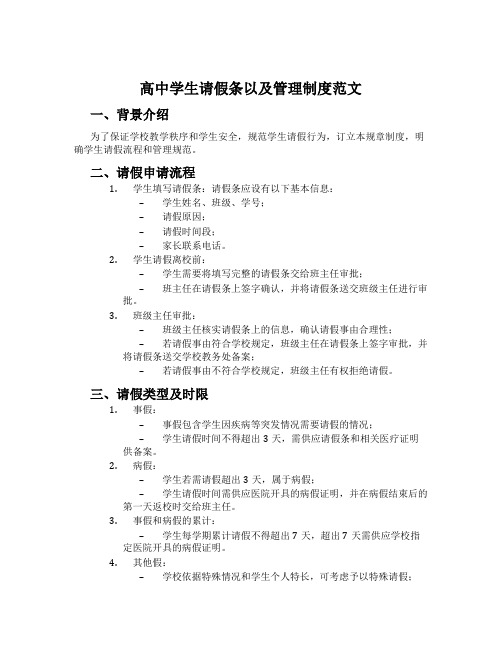 高中学生请假条以及管理制度范文

一、背景介绍

为了保证学校教学秩序和学生安全，规范学生请假行为，订立本规章制度，明确学生请假流程和管理规范。

二、请假申请流程

1. 学生填写请假条：请假条应设有以下基本信息：
– 学生姓名、班级、学号；
– 请假原因；
– 请假时间段；
– 家长联系电话。
2. 学生请假离校前：
– 学生需要将填写完整的请假条交给班主任审批；
– 班主任在请假条上签字确认，并将请假条送交班级主任进行审批。
3. 班级主任审批：
– 班级主任核实请假条上的信息，确认请假事由合理性；
– 若请假事由符合学校规定，班级主任在请假条上签字审批，并将请假条送交学校教务处备案；
– 若请假事由不符合学校规定，班级主任有权拒绝请假。

三、请假类型及时限

1. 事假：
– 事假包含学生因疾病等突发情况需要请假的情况；
– 学生请假时间不得超出 3 天，需供应请假条和相关医疗证明供备案。
2. 病假：
– 学生若需请假超出 3 天，属于病假；
– 学生请假时间需供应医院开具的病假证明，并在病假结束后的第一天返校时交给班主任。
3. 事假和病假的累计：
– 学生每学期累计请假不得超出 7 天，超出 7 天需供应学校指定医院开具的病假证明。
4. 其他假：
– 学校依据特殊情况和学生个人特长，可考虑予以特殊请假；